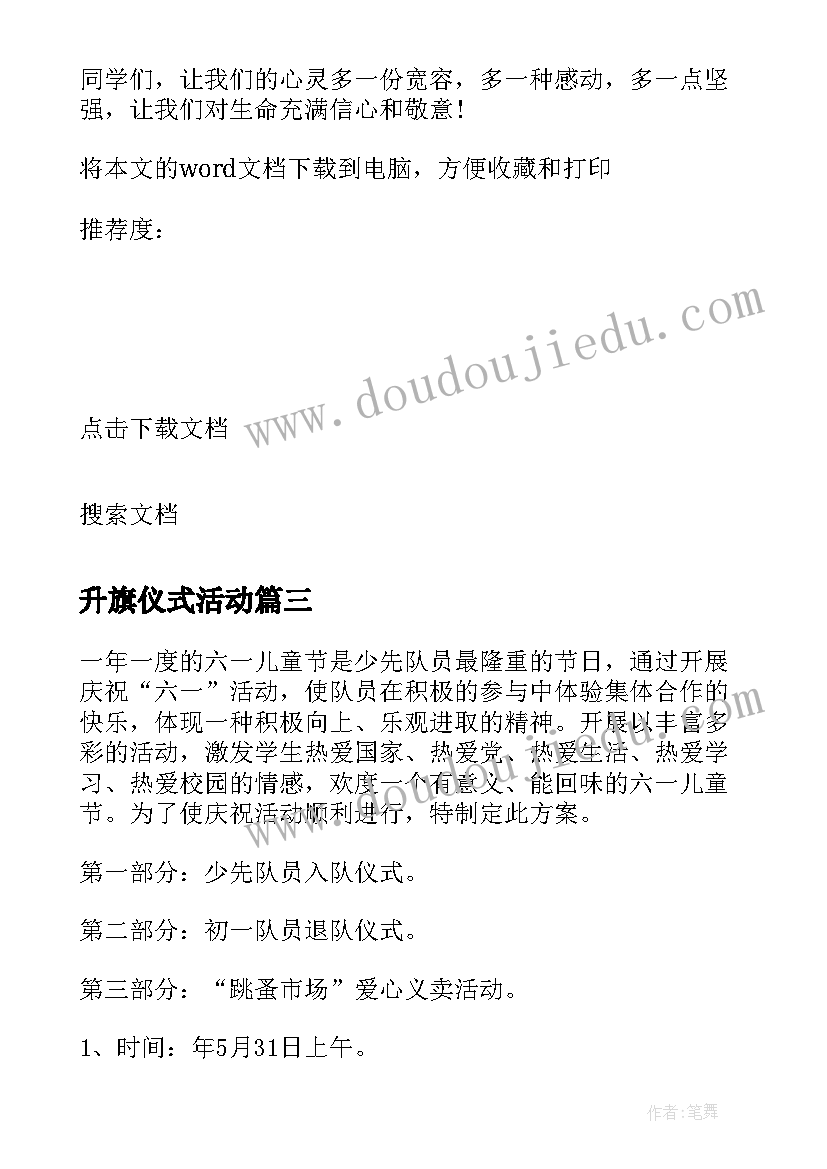 同学们，让我们的心灵多一份宽容，多一种感动，多一点坚强，让我们对生命充满信心和敬意！

将本文的word文档下载到电脑，方便收藏和打印

推荐度：

www.doudoujiedu.com

点击下载文档

搜索文档

升旗仪式活动篇三

一年一度的六一儿童节是少先队员最隆重的节日，通过开展庆祝“六一”活动，使队员在积极的参与中体验集体合作的快乐，体现一种积极向上、乐观进取的精神。开展以丰富多彩的活动，激发学生热爱国家、热爱党、热爱生活、热爱学习、热爱校园的情感，欢度一个有意义、能回味的六一儿童节。为了使庆祝活动顺利进行，特制定此方案。

第一部分：少先队员入队仪式。

第二部分：初一队员退队仪式。

第三部分：“跳蚤市场”爱心义卖活动。

1、时间：年5月31日上午。

作者：笔舞